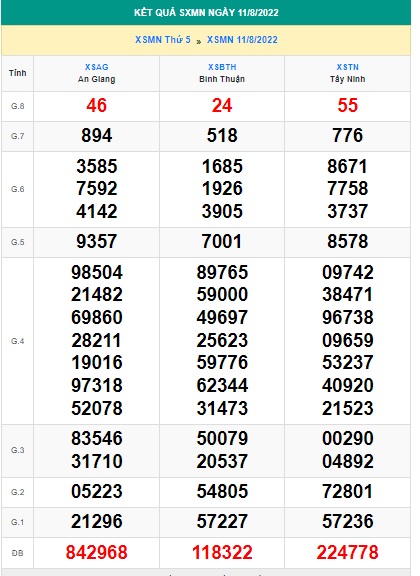 KẾT QUẢ SXMN NGÀY 11/8/2022

XSMN Thứ 5 » XSMN 11/8/2022

| Tỉnh | XSAG An Giang | XSBTH Bình Thuận | XSTN Tây Ninh |
|---|---|---|---|
| G.8 | 46 | 24 | 55 |
| G.7 | 894 | 518 | 776 |
| G.6 | 3585 7592 4142 | 1685 1926 3905 | 8671 7758 3737 |
| G.5 | 9357 | 7001 | 8578 |
| G.4 | 98504 21482 69860 28211 19016 97318 52078 | 89765 59000 49697 25623 59776 62344 31473 | 09742 38471 96738 09659 53237 40920 21523 |
| G.3 | 83546 31710 | 50079 20537 | 00290 04892 |
| G.2 | 05223 | 54805 | 72801 |
| G.1 | 21296 | 57227 | 57236 |
| ĐB | 842968 | 118322 | 224778 |